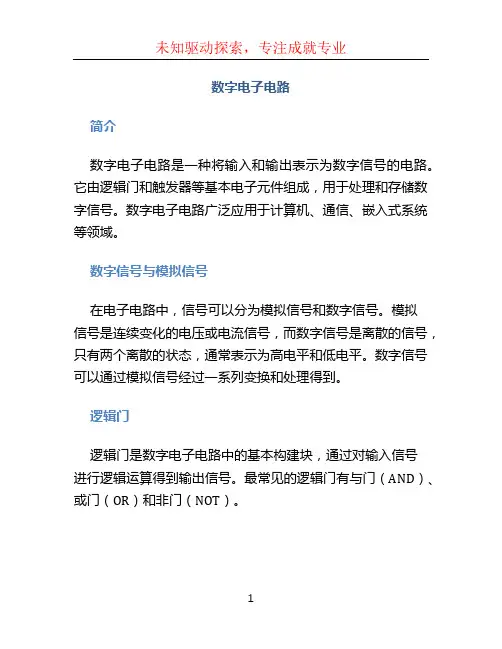 未知驱动探索，专注成就专业

数字电子电路

简介

数字电子电路是一种将输入和输出表示为数字信号的电路。它由逻辑门和触发器等基本电子元件组成，用于处理和存储数字信号。数字电子电路广泛应用于计算机、通信、嵌入式系统等领域。

数字信号与模拟信号

在电子电路中，信号可以分为模拟信号和数字信号。模拟信号是连续变化的电压或电流信号，而数字信号是离散的信号，只有两个离散的状态，通常表示为高电平和低电平。数字信号可以通过模拟信号经过一系列变换和处理得到。

逻辑门

逻辑门是数字电子电路中的基本构建块，通过对输入信号进行逻辑运算得到输出信号。最常见的逻辑门有与门（AND）、或门（OR）和非门（NOT）。

1